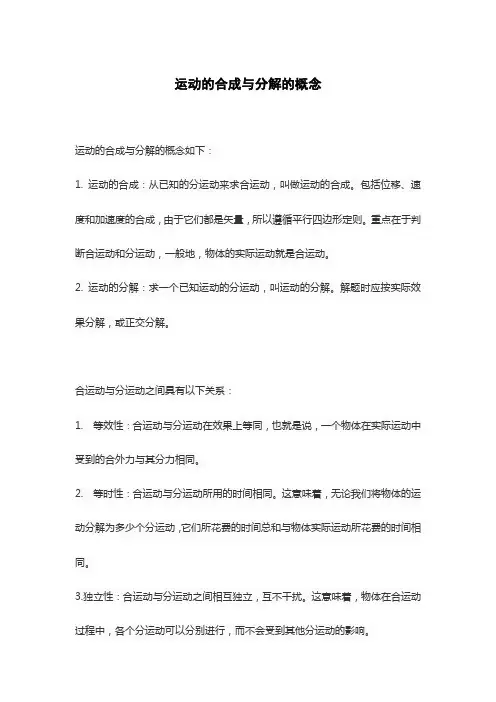 运动的合成与分解的概念

运动的合成与分解的概念如下：

1. 运动的合成：从已知的分运动来求合运动，叫做运动的合成。包括位移、速度和加速度的合成，由于它们都是矢量，所以遵循平行四边形定则。重点在于判断合运动和分运动，一般地，物体的实际运动就是合运动。

2. 运动的分解：求一个已知运动的分运动，叫运动的分解。解题时应按实际效果分解，或正交分解。

合运动与分运动之间具有以下关系：

1. 等效性：合运动与分运动在效果上等同，也就是说，一个物体在实际运动中受到的合外力与其分力相同。

2. 等时性：合运动与分运动所用的时间相同。这意味着，无论我们将物体的运动分解为多少个分运动，它们所花费的时间总和与物体实际运动所花费的时间相同。

3.独立性：合运动与分运动之间相互独立，互不干扰。这意味着，物体在合运动过程中，各个分运动可以分别进行，而不会受到其他分运动的影响。